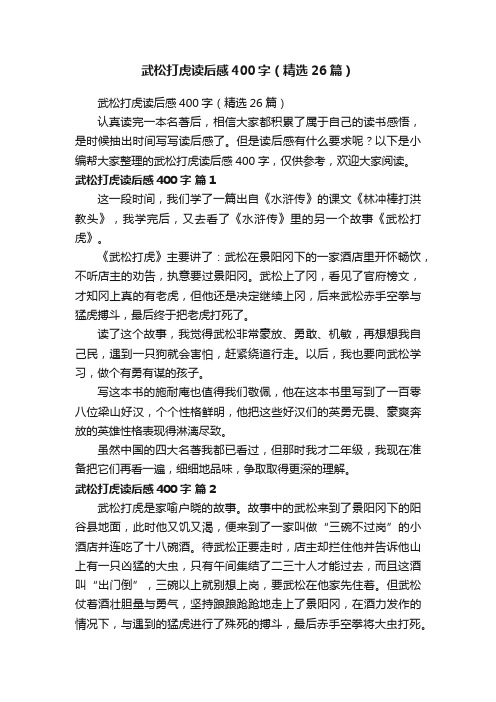 武松打虎读后感400字（精选26篇）

武松打虎读后感400字（精选26篇）

认真读完一本名著后，相信大家都积累了属于自己的读书感悟，是时候抽出时间写写读后感了。但是读后感有什么要求呢？以下是小编帮大家整理的武松打虎读后感400字，仅供参考，欢迎大家阅读。

武松打虎读后感400字 篇1

这一段时间，我们学了一篇出自《水浒传》的课文《林冲棒打洪教头》，我学完后，又去看了《水浒传》里的另一个故事《武松打虎》。

《武松打虎》主要讲了：武松在景阳冈下的一家酒店里开怀畅饮，不听店主的劝告，执意要过景阳冈。武松上了冈，看见了官府榜文，才知冈上真的有老虎，但他还是决定继续上冈，后来武松赤手空拳与猛虎搏斗，最后终于把老虎打死了。

读了这个故事，我觉得武松非常豪放、勇敢、机敏，再想想我自己民，遇到一只狗就会害怕，赶紧绕道行走。以后，我也要向武松学习，做个有勇有谋的孩子。

写这本书的施耐庵也值得我们敬佩，他在这本书里写到了一百零八位梁山好汉，个个性格鲜明，他把这些好汉们的英勇无畏、豪爽奔放的英雄性格表现得淋漓尽致。

虽然中国的四大名著我都已看过，但那时我才二年级，我现在准备把它们再看一遍，细细地品味，争取取得更深的理解。

武松打虎读后感400字 篇2

武松打虎是家喻户晓的故事。故事中的武松来到了景阳冈下的阳谷县地面，此时他又饥又渴，便来到了一家叫做“三碗不过岗”的小酒店并连吃了十八碗酒。待武松正要走时，店主却拦住他并告诉他山上有一只凶猛的大虫，只有午间集结了二三十人才能过去，而且这酒叫“出门倒”，三碗以上就别想上岗，要武松在他家先住着。但武松仗着酒壮胆量与勇气，坚持踉踉跄跄地走上了景阳冈，在酒力发作的情况下，与遇到的猛虎进行了殊死的搏斗，最后赤手空拳将大虫打死。